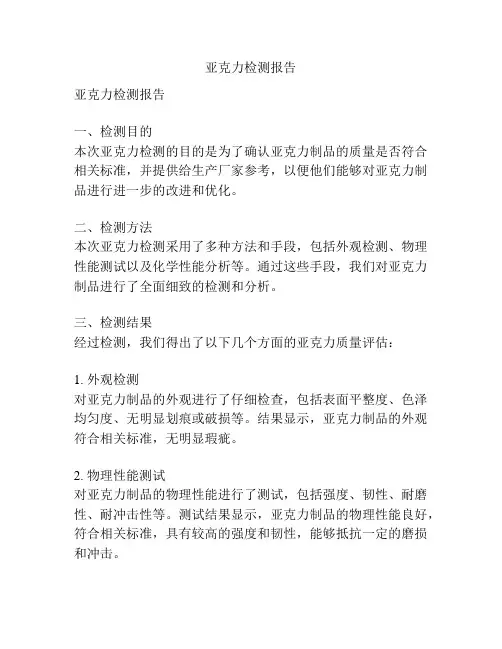 亚克力检测报告

亚克力检测报告

一、检测目的
本次亚克力检测的目的是为了确认亚克力制品的质量是否符合相关标准，并提供给生产厂家参考，以便他们能够对亚克力制品进行进一步的改进和优化。

二、检测方法
本次亚克力检测采用了多种方法和手段，包括外观检测、物理性能测试以及化学性能分析等。通过这些手段，我们对亚克力制品进行了全面细致的检测和分析。

三、检测结果
经过检测，我们得出了以下几个方面的亚克力质量评估：

1. 外观检测
对亚克力制品的外观进行了仔细检查，包括表面平整度、色泽均匀度、无明显划痕或破损等。结果显示，亚克力制品的外观符合相关标准，无明显瑕疵。

2. 物理性能测试
对亚克力制品的物理性能进行了测试，包括强度、韧性、耐磨性、耐冲击性等。测试结果显示，亚克力制品的物理性能良好，符合相关标准，具有较高的强度和韧性，能够抵抗一定的磨损和冲击。